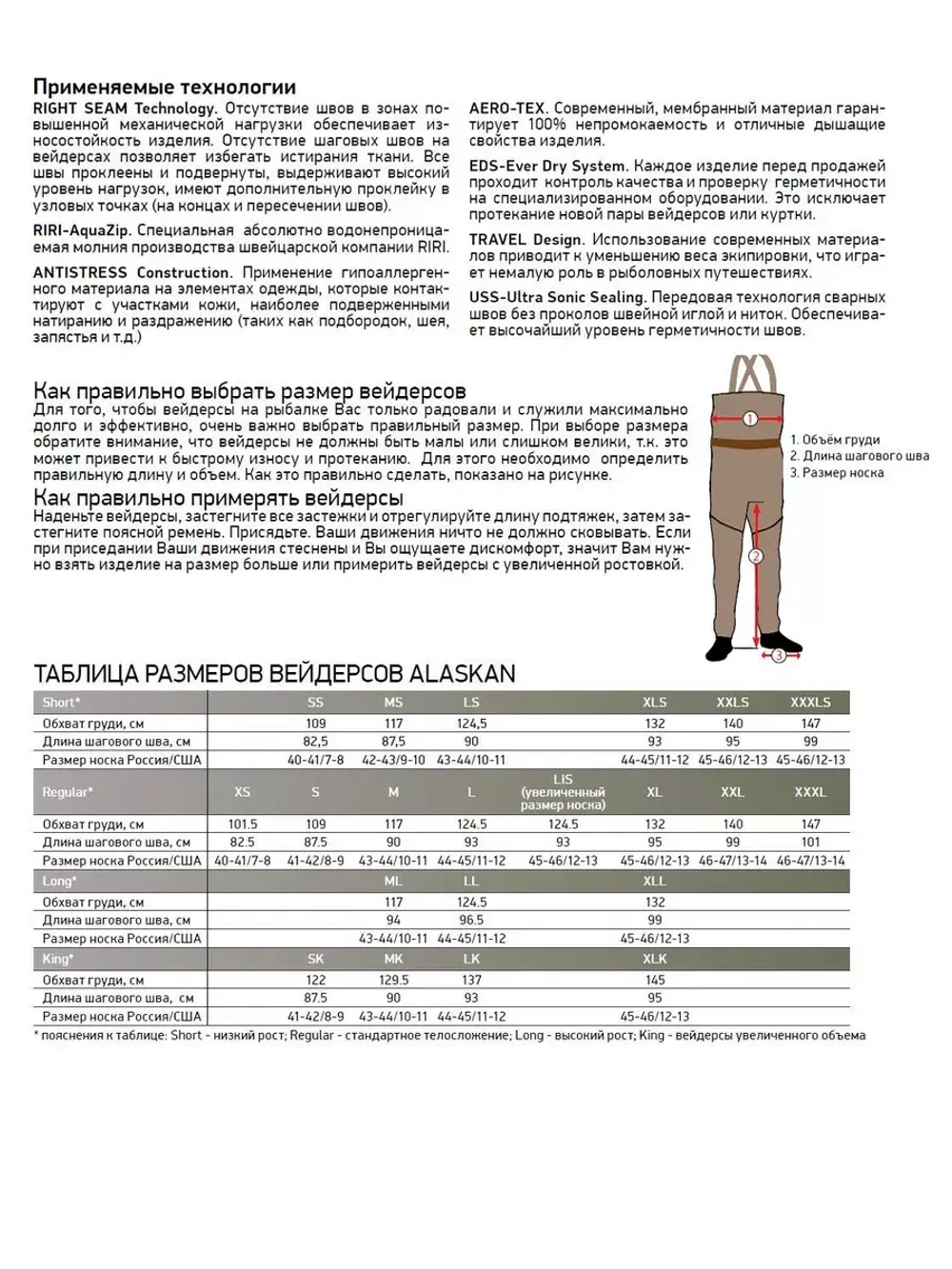 Применяемые технологии

RIGHT SEAM Technology. Отсутствие швов в зонах повышенной механической нагрузки обеспечивает износостойкость изделия. Отсутствие шаговых швов на вейдерсах позволяет избегать истирания ткани. Все швы проклеены и подвернуты, выдерживают высокий уровень нагрузок, имеют дополнительную проклейку в узловых точках (на концах и пересечении швов).

RIRI-AquaZip. Специальная абсолютно водонепроницаемая молния производства швейцарской компании RIRI.

ANTISTRESS Construction. Применение гипоаллергенного материала на элементах одежды, которые контактируют с участками кожи, наиболее подверженными натиранию и раздражению (таких как подбородок, шея, запястья и т.д.)

AERO-TEX. Современный, мембранный материал гарантирует 100% непромокаемость и отличные дышащие свойства изделия.

EDS-Ever Dry System. Каждое изделие перед продажей проходит контроль качества и проверку герметичности на специализированном оборудовании. Это исключает протекание новой пары вейдерсов или куртки.

TRAVEL Design. Использование современных материалов приводит к уменьшению веса экипировки, что играет немалую роль в рыболовных путешествиях.

USS-Ultra Sonic Sealing. Передовая технология сварных швов без проколов швейной иглой и ниток. Обеспечивает высочайший уровень герметичности швов.

Как правильно выбрать размер вейдерсов
Для того, чтобы вейдерсы на рыбалке Вас только радовали и служили максимально долго и эффективно, очень важно выбрать правильный размер. При выборе размера обратите внимание, что вейдерсы не должны быть малы или слишком велики, т.к. это может привести к быстрому износу и протеканию. Для этого необходимо определить правильную длину и объем. Как это правильно сделать, показано на рисунке.

Как правильно примерять вейдерсы
Наденьте вейдерсы, застегните все застежки и отрегулируйте длину подтяжек, затем застегните поясной ремень. Присядьте. Ваши движения ничто не должно сковывать. Если при приседании Ваши движения стеснены и Вы ощущаете дискомфорт, значит Вам нужно взять изделие на размер больше или примерить вейдерсы с увеличенной ростовкой.

1
2
3
1. Объём груди
2. Длина шагового шва
3. Размер носка

ТАБЛИЦА РАЗМЕРОВ ВЕЙДЕРСОВ ALASKAN

| Short* | | SS | MS | LS | | XLS | XXLS | XXXLS |
|---|---|---|---|---|---|---|---|---|
| Обхват груди, см | | 109 | 117 | 124,5 | | 132 | 140 | 147 |
| Длина шагового шва, см | | 82,5 | 87,5 | 90 | | 93 | 95 | 99 |
| Размер носка Россия/США | | 40-41/7-8 | 42-43/9-10 | 43-44/10-11 | | 44-45/11-12 | 45-46/12-13 | 45-46/12-13 |
| Regular* | XS | S | M | L | LIS (увеличенный размер носка) | XL | XXL | XXXL |
| Обхват груди, см | 101.5 | 109 | 117 | 124.5 | 124.5 | 132 | 140 | 147 |
| Длина шагового шва, см | 82.5 | 87.5 | 90 | 93 | 93 | 95 | 99 | 101 |
| Размер носка Россия/США | 40-41/7-8 | 41-42/8-9 | 43-44/10-11 | 44-45/11-12 | 45-46/12-13 | 45-46/12-13 | 46-47/13-14 | 46-47/13-14 |
| Long* | | | ML | LL | | XLL | | |
| Обхват груди, см | | | 117 | 124.5 | | 132 | | |
| Длина шагового шва, см | | | 94 | 96.5 | | 99 | | |
| Размер носка Россия/США | | | 43-44/10-11 | 44-45/11-12 | | 45-46/12-13 | | |
| King* | | SK | MK | LK | | XLK | | |
| Обхват груди, см | | 122 | 129.5 | 137 | | 145 | | |
| Длина шагового шва, см | | 87.5 | 90 | 93 | | 95 | | |
| Размер носка Россия/США | | 41-42/8-9 | 43-44/10-11 | 44-45/11-12 | | 45-46/12-13 | | |

* пояснения к таблице: Short - низкий рост; Regular - стандартное телосложение; Long - высокий рост; King - вейдерсы увеличенного объема